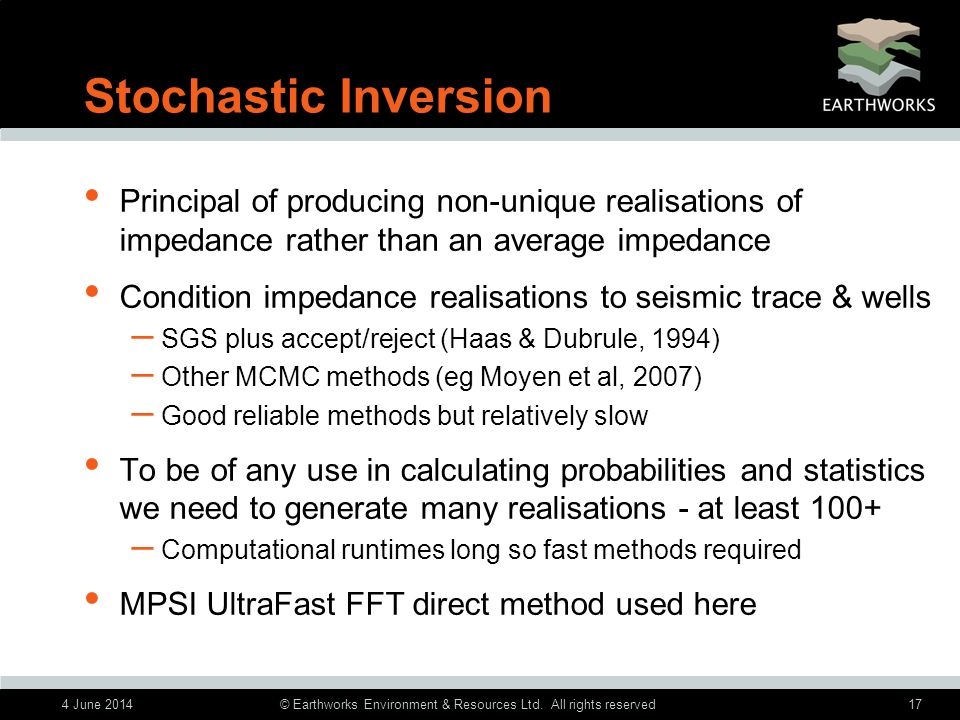 Stochastic Inversion

EARTHWORKS

• Principal of producing non-unique realisations of impedance rather than an average impedance

• Condition impedance realisations to seismic trace & wells
– SGS plus accept/reject (Haas & Dubrule, 1994)
– Other MCMC methods (eg Moyen et al, 2007)
– Good reliable methods but relatively slow

• To be of any use in calculating probabilities and statistics we need to generate many realisations - at least 100+
– Computational runtimes long so fast methods required

• MPSI UltraFast FFT direct method used here

4 June 2014 © Earthworks Environment & Resources Ltd. All rights reserved 17